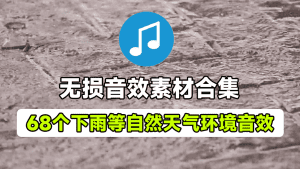 无损音效素材合集

68个下雨等自然天气环境音效